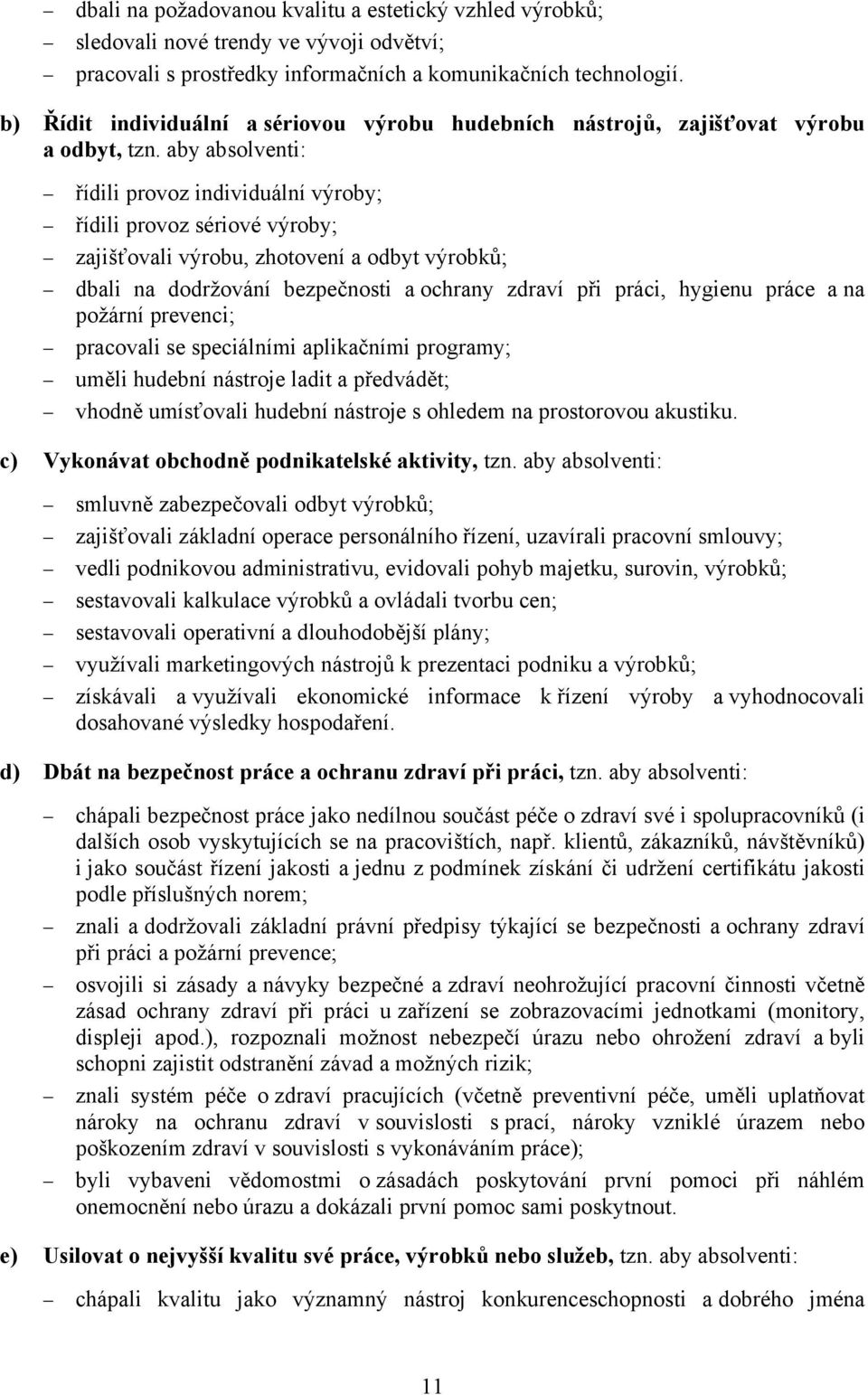 – dbali na požadovanou kvalitu a estetický vzhled výrobků;
– sledovali nové trendy ve vývoji odvětví;
– pracovali s prostředky informačních a komunikačních technologií.

b) Řídit individuální a sériovou výrobu hudebních nástrojů, zajišťovat výrobu a odbyt, tzn. aby absolventi:

– řídili provoz individuální výroby;
– řídili provoz sériové výroby;
– zajišťovali výrobu, zhotovení a odbyt výrobků;
– dbali na dodržování bezpečnosti a ochrany zdraví při práci, hygienu práce a na požární prevenci;
– pracovali se speciálními aplikačními programy;
– uměli hudební nástroje ladit a předvádět;
– vhodně umísťovali hudební nástroje s ohledem na prostorovou akustiku.

c) Vykonávat obchodně podnikatelské aktivity, tzn. aby absolventi:

– smluvně zabezpečovali odbyt výrobků;
– zajišťovali základní operace personálního řízení, uzavírali pracovní smlouvy;
– vedli podnikovou administrativu, evidovali pohyb majetku, surovin, výrobků;
– sestavovali kalkulace výrobků a ovládali tvorbu cen;
– sestavovali operativní a dlouhodobější plány;
– využívali marketingových nástrojů k prezentaci podniku a výrobků;
– získávali a využívali ekonomické informace k řízení výroby a vyhodnocovali dosahované výsledky hospodaření.

d) Dbát na bezpečnost práce a ochranu zdraví při práci, tzn. aby absolventi:

– chápali bezpečnost práce jako nedílnou součást péče o zdraví své i spolupracovníků (i dalších osob vyskytujících se na pracovištích, např. klientů, zákazníků, návštěvníků) i jako součást řízení jakosti a jednu z podmínek získání či udržení certifikátu jakosti podle příslušných norem;
– znali a dodržovali základní právní předpisy týkající se bezpečnosti a ochrany zdraví při práci a požární prevence;
– osvojili si zásady a návyky bezpečné a zdraví neohrožující pracovní činnosti včetně zásad ochrany zdraví při práci u zařízení se zobrazovacími jednotkami (monitory, displeji apod.), rozpoznali možnost nebezpečí úrazu nebo ohrožení zdraví a byli schopni zajistit odstranění závad a možných rizik;
– znali systém péče o zdraví pracujících (včetně preventivní péče, uměli uplatňovat nároky na ochranu zdraví v souvislosti s prací, nároky vzniklé úrazem nebo poškozením zdraví v souvislosti s vykonáváním práce);
– byli vybaveni vědomostmi o zásadách poskytování první pomoci při náhlém onemocnění nebo úrazu a dokázali první pomoc sami poskytnout.

e) Usilovat o nejvyšší kvalitu své práce, výrobků nebo služeb, tzn. aby absolventi:

– chápali kvalitu jako významný nástroj konkurenceschopnosti a dobrého jména

11